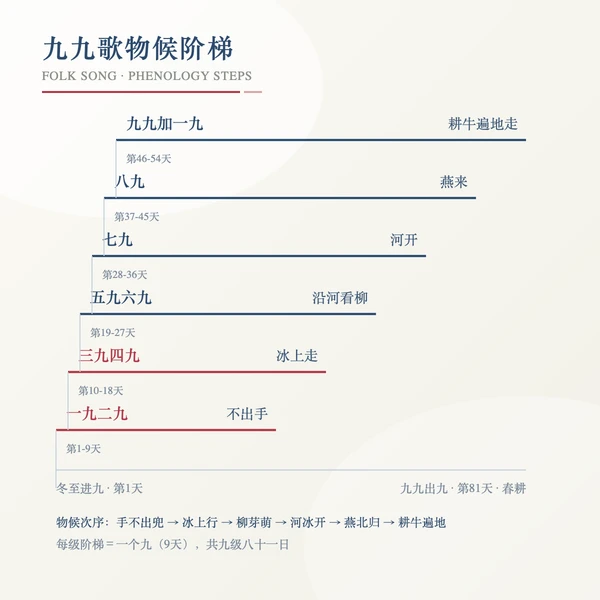 九九歌物候阶梯
FOLK SONG · PHENOLOGY STEPS

九九加一九
耕牛遍地走
第46-54天

八九
燕来
第37-45天

七九
河开
第28-36天

五九六九
沿河看柳
第19-27天

三九四九
冰上走
第10-18天

一九二九
不出手
第1-9天

冬至进九 · 第1天
九九出九 · 第81天 · 春耕

物候次序：手不出兜 → 冰上行 → 柳芽萌 → 河冰开 → 燕北归 → 耕牛遍地
每级阶梯 = 一个九（9天），共九级八十一日